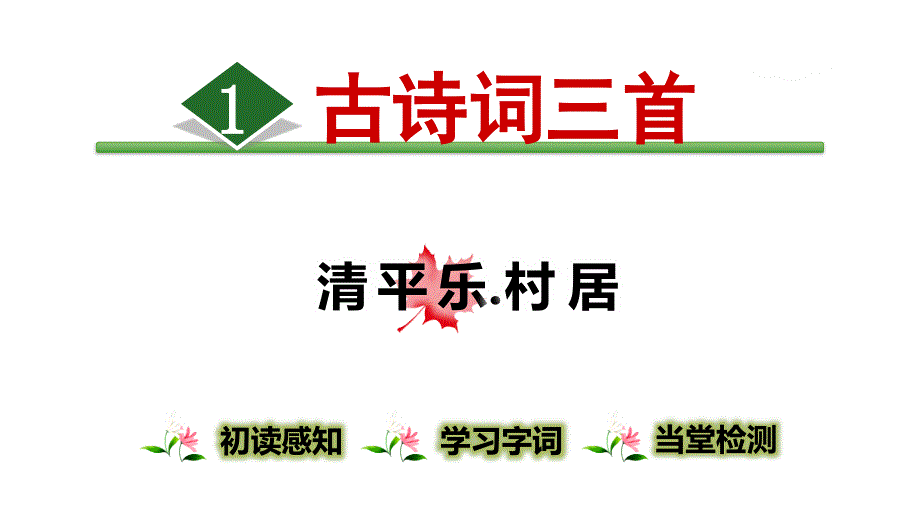 1 古诗词三首

清平乐.村居

初读感知 学习字词 当堂检测